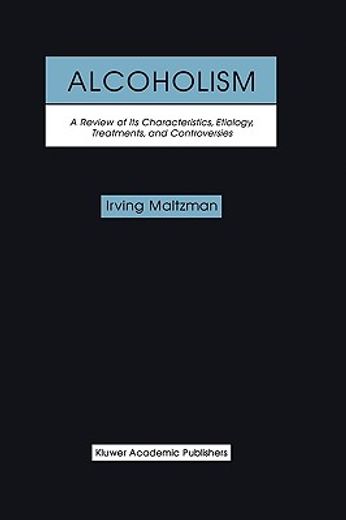 ALCOHOLISM

A Review of Its Characteristics, Etiology, Treatments, and Controversies

Irving Maltzman

Kluwer Academic Publishers